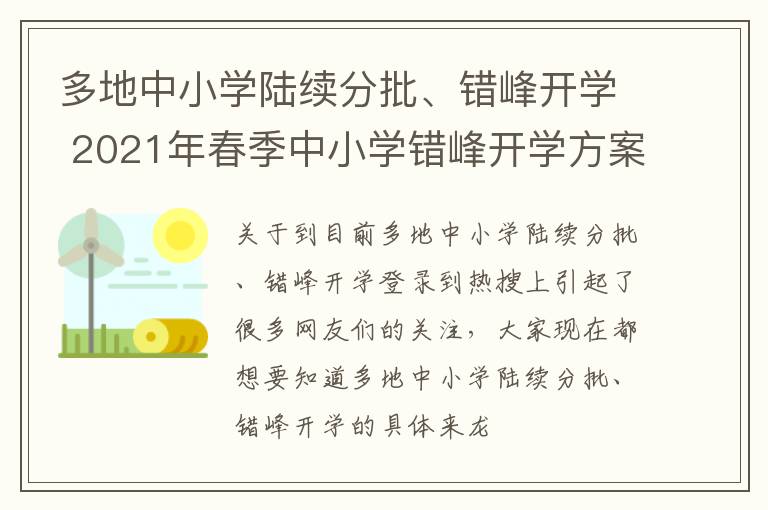 多地中小学陆续分批、错峰开学 2021年春季中小学错峰开学方案

关于到目前多地中小学陆续分批、错峰开学登录到热搜上引起了很多网友们的关注，大家现在都想要知道多地中小学陆续分批、错峰开学的具体来龙